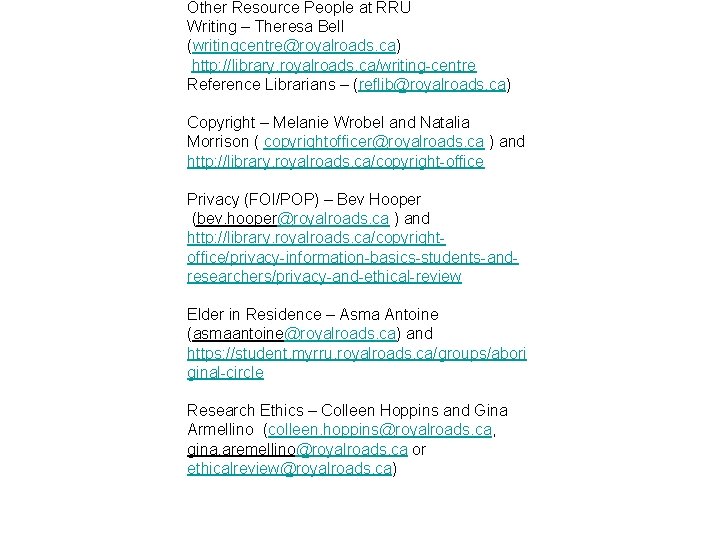 Other Resource People at RRU
Writing – Theresa Bell (writingcentre@royalroads.ca) http://library.royalroads.ca/writing-centre
Reference Librarians – (reflib@royalroads.ca)

Copyright – Melanie Wrobel and Natalia Morrison ( copyrightofficer@royalroads.ca ) and http://library.royalroads.ca/copyright-office

Privacy (FOI/POP) – Bev Hooper (bev.hooper@royalroads.ca ) and http://library.royalroads.ca/copyright-office/privacy-information-basics-students-and-researchers/privacy-and-ethical-review

Elder in Residence – Asma Antoine (asmaantoine@royalroads.ca) and https://student.myrru.royalroads.ca/groups/aboriginal-circle

Research Ethics – Colleen Hoppins and Gina Armellino (colleen.hoppins@royalroads.ca, gina.aremellino@royalroads.ca or ethicalreview@royalroads.ca)